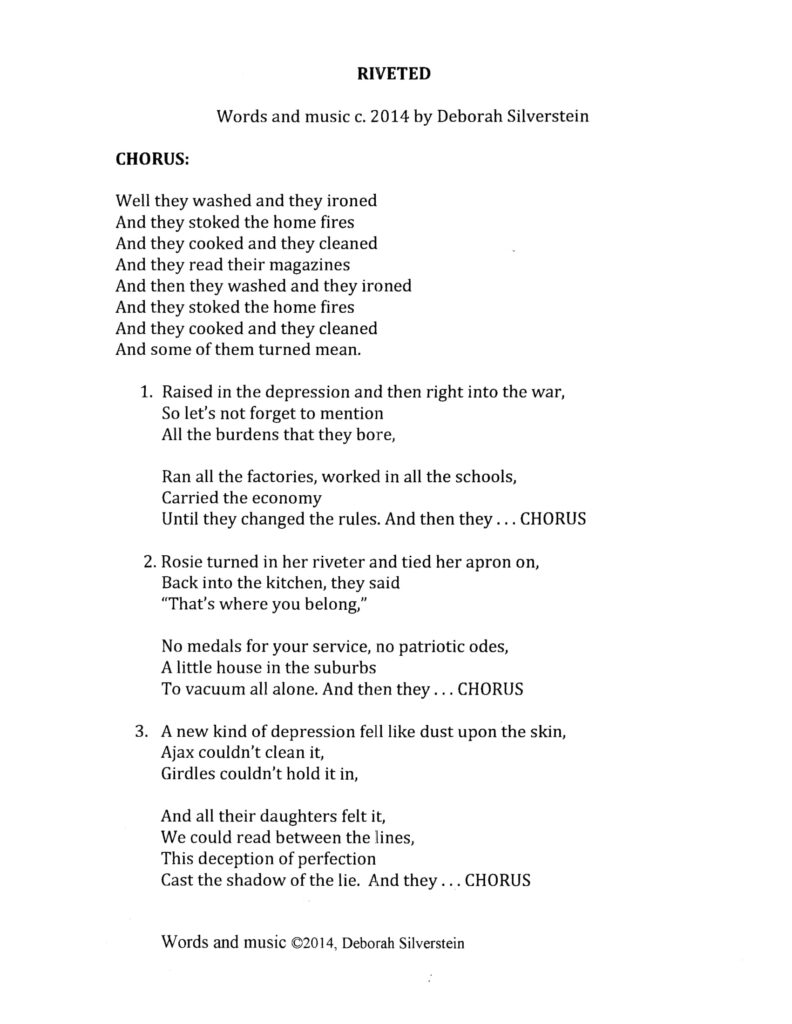 RIVETED

Words and music c. 2014 by Deborah Silverstein

CHORUS:

Well they washed and they ironed
And they stoked the home fires
And they cooked and they cleaned
And they read their magazines
And then they washed and they ironed
And they stoked the home fires
And they cooked and they cleaned
And some of them turned mean.

1. Raised in the depression and then right into the war,
So let's not forget to mention
All the burdens that they bore,

Ran all the factories, worked in all the schools,
Carried the economy
Until they changed the rules. And then they . . . CHORUS

2. Rosie turned in her riveter and tied her apron on,
Back into the kitchen, they said
"That's where you belong,"

No medals for your service, no patriotic odes,
A little house in the suburbs
To vacuum all alone. And then they . . . CHORUS

3. A new kind of depression fell like dust upon the skin,
Ajax couldn't clean it,
Girdles couldn't hold it in,

And all their daughters felt it,
We could read between the lines,
This deception of perfection
Cast the shadow of the lie. And they . . . CHORUS

Words and music ©2014, Deborah Silverstein